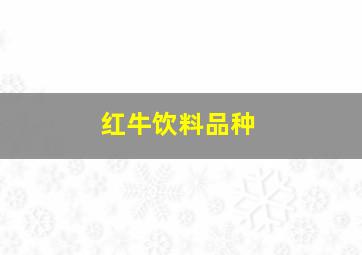 红牛饮料品种